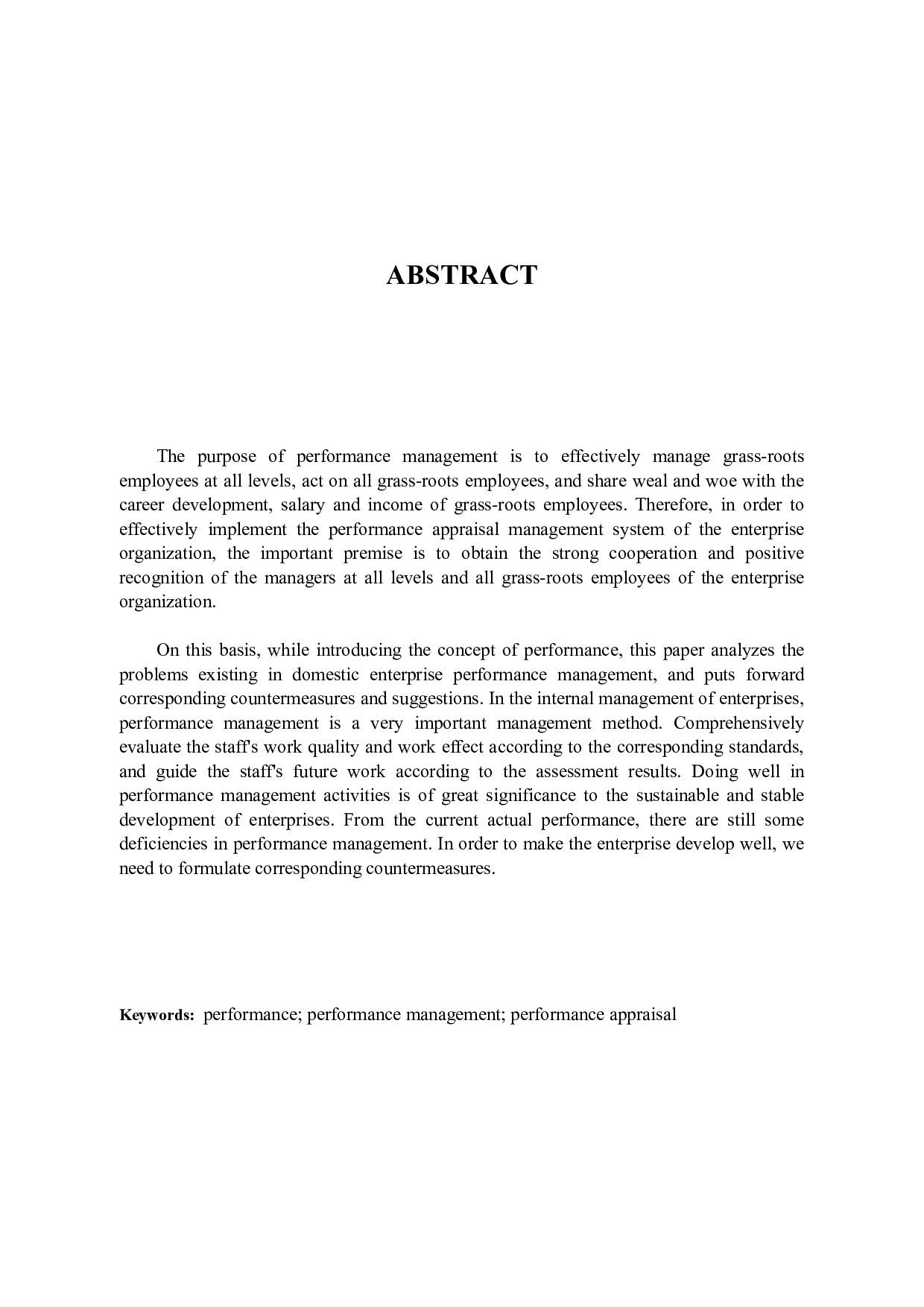 ABSTRACT

The purpose of performance management is to effectively manage grass-roots employees at all levels, act on all grass-roots employees, and share weal and woe with the career development, salary and income of grass-roots employees. Therefore, in order to effectively implement the performance appraisal management system of the enterprise organization, the important premise is to obtain the strong cooperation and positive recognition of the managers at all levels and all grass-roots employees of the enterprise organization.

On this basis, while introducing the concept of performance, this paper analyzes the problems existing in domestic enterprise performance management, and puts forward corresponding countermeasures and suggestions. In the internal management of enterprises, performance management is a very important management method. Comprehensively evaluate the staff's work quality and work effect according to the corresponding standards, and guide the staff's future work according to the assessment results. Doing well in performance management activities is of great significance to the sustainable and stable development of enterprises. From the current actual performance, there are still some deficiencies in performance management. In order to make the enterprise develop well, we need to formulate corresponding countermeasures.

Keywords: performance; performance management; performance appraisal